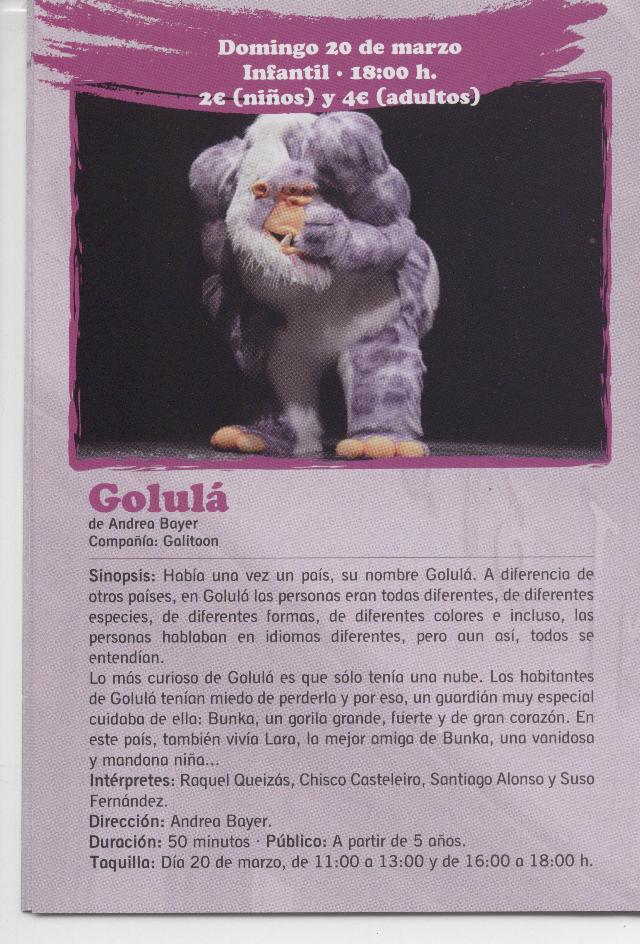 Domingo 20 de marzo
Infantil · 18:00 h.
2€ (niños) y 4€ (adultos)

Golulá
de Andrea Bayer
Compañía: Galitoon

Sinopsis: Había una vez un país, su nombre Golulá. A diferencia de otros países, en Golulá las personas eran todas diferentes, de diferentes especies, de diferentes formas, de diferentes colores e incluso, las personas hablaban en idiomas diferentes, pero aun así, todos se entendían.
Lo más curioso de Golulá es que sólo tenía una nube. Los habitantes de Golulá tenían miedo de perderla y por eso, un guardián muy especial cuidaba de ella: Bunka, un gorila grande, fuerte y de gran corazón. En este país, también vivía Lara, la mejor amiga de Bunka, una vanidosa y mandona niña...
Intérpretes: Raquel Queizás, Chisco Casteleiro, Santiago Alonso y Suso Fernández.
Dirección: Andrea Bayer.
Duración: 50 minutos · Público: A partir de 5 años.
Taquilla: Día 20 de marzo, de 11:00 a 13:00 y de 16:00 a 18:00 h.